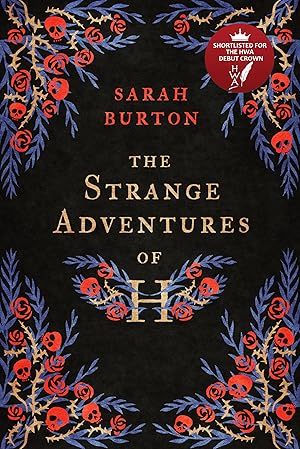 SHORTLISTED FOR THE HWA DEBUT CROWN
HWA

SARAH BURTON

THE STRANGE ADVENTURES OF H